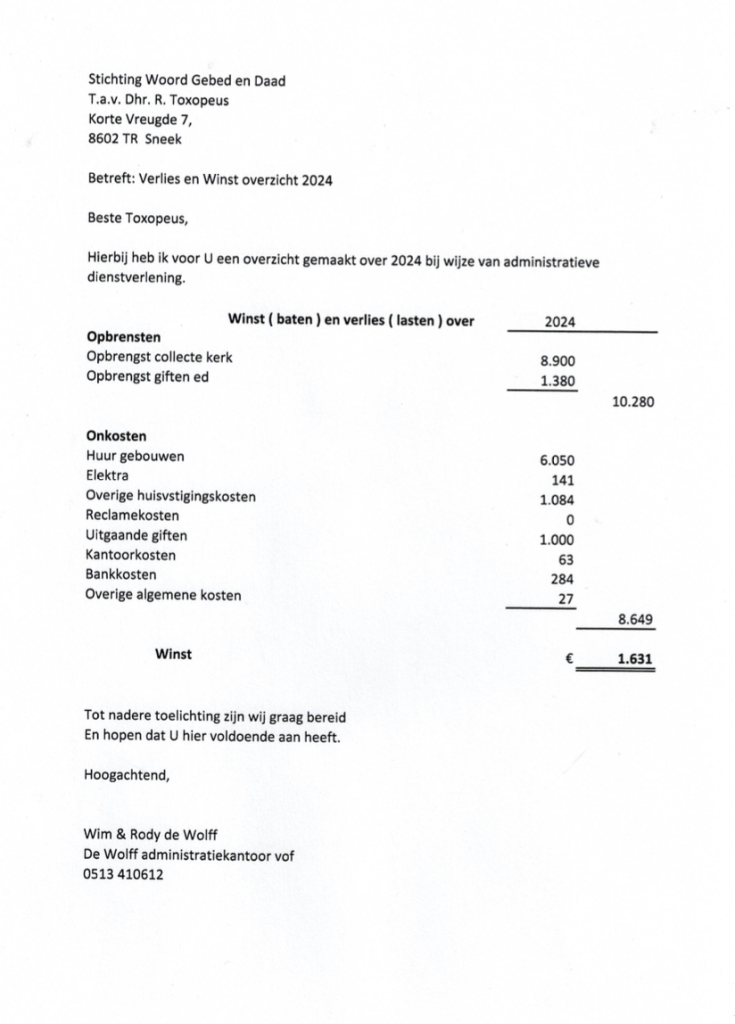 Stichting Woord Gebed en Daad
T.a.v. Dhr. R. Toxopeus
Korte Vreugde 7,
8602 TR Sneek

Betreft: Verlies en Winst overzicht 2024

Beste Toxopeus,

Hierbij heb ik voor U een overzicht gemaakt over 2024 bij wijze van administratieve dienstverlening.

| Winst ( baten ) en verlies ( lasten ) over | 2024 | |
|---|---|---|
| **Opbrensten** | | |
| Opbrengst collecte kerk | 8.900 | |
| Opbrengst giften ed | 1.380 | |
| | | 10.280 |
| **Onkosten** | | |
| Huur gebouwen | 6.050 | |
| Elektra | 141 | |
| Overige huisvstigingskosten | 1.084 | |
| Reclamekosten | 0 | |
| Uitgaande giften | 1.000 | |
| Kantoorkosten | 63 | |
| Bankkosten | 284 | |
| Overige algemene kosten | 27 | |
| | | 8.649 |
| **Winst** | € | **1.631** |

Tot nadere toelichting zijn wij graag bereid
En hopen dat U hier voldoende aan heeft.

Hoogachtend,

Wim & Rody de Wolff
De Wolff administratiekantoor vof
0513 410612